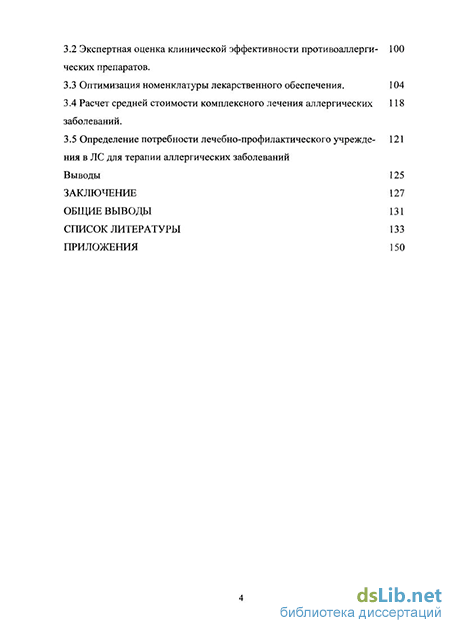 3.2 Экспертная оценка клинической эффективности противоаллергических препаратов. 100

3.3 Оптимизация номенклатуры лекарственного обеспечения. 104

3.4 Расчет средней стоимости комплексного лечения аллергических заболеваний. 118

3.5 Определение потребности лечебно-профилактического учреждения в ЛС для терапии аллергических заболеваний 121

Выводы 125

ЗАКЛЮЧЕНИЕ 127

ОБЩИЕ ВЫВОДЫ 131

СПИСОК ЛИТЕРАТУРЫ 133

ПРИЛОЖЕНИЯ 150

4

dsLib.net
библиотека диссертаций